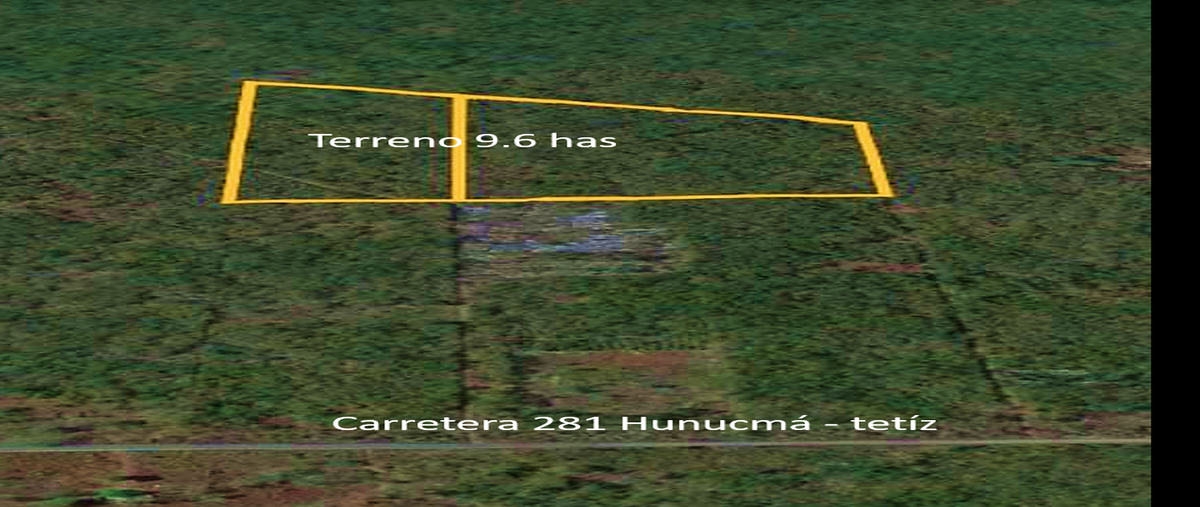 Terreno 9.6 has

Carretera 281 Hunucmá - tetíz